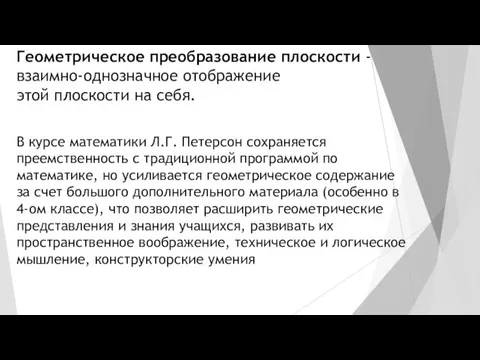 Геометрическое преобразование плоскости - взаимно-однозначное отображение этой плоскости на себя.

В курсе математики Л.Г. Петерсон сохраняется преемственность с традиционной программой по математике, но усиливается геометрическое содержание за счет большого дополнительного материала (особенно в 4-ом классе), что позволяет расширить геометрические представления и знания учащихся, развивать их пространственное воображение, техническое и логическое мышление, конструкторские умения